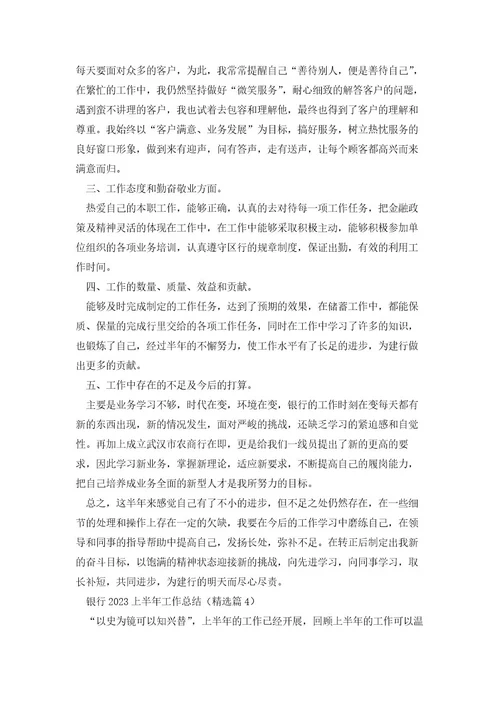 每天要面对众多的客户，为此，我常常提醒自己“善待别人，便是善待自己”，在繁忙的工作中，我仍然坚持做好“微笑服务”，耐心细致的解答客户的问题，遇到蛮不讲理的客户，我也试着去包容和理解他，最终也得到了客户的理解和尊重。我始终以“客户满意、业务发展”为目标，搞好服务，树立热忱服务的良好窗口形象，做到来有迎声，问有答声，走有送声，让每个顾客都高兴而来满意而归。

三、工作态度和勤奋敬业方面。

热爱自己的本职工作，能够正确，认真的去对待每一项工作任务，把金融政策及精神灵活的体现在工作中，在工作中能够采取积极主动，能够积极参加单位组织的各项业务培训，认真遵守区行的规章制度，保证出勤，有效的利用工作时间。

四、工作的数量、质量、效益和贡献。

能够及时完成制定的工作任务，达到了预期的效果，在储蓄工作中，都能保质、保量的完成行里交给的各项工作任务，同时在工作中学习了许多的知识，也锻炼了自己，经过半年的不懈努力，使工作水平有了长足的进步，为建行做出更多的贡献。

五、工作中存在的不足及今后的打算。

主要是业务学习不够，时代在变，环境在变，银行的工作时刻在变每天都有新的东西出现，新的情况发生，面对严峻的挑战，还缺乏学习的紧迫感和自觉性。再加上成立武汉市农商行在即，更是给我们一线员提出了新的更高的要求，因此学习新业务，掌握新理论，适应新要求，不断提高自己的履岗能力，把自己培养成业务全面的新型人才是我所努力的目标。

总之，这半年来感觉自己有了不小的进步，但不足之处仍然存在，在一些细节的处理和操作上存在一定的欠缺，我要在今后的工作学习中磨练自己，在领导和同事的指导帮助中提高自己，发扬长处，弥补不足。在转正后制定出我新的奋斗目标，以饱满的精神状态迎接新的挑战，向先进学习，向同事学习，取长补短，共同进步，为建行的明天而尽心尽责。

银行 2023 上半年工作总结（精选篇 4）

“以史为镜可以知兴替”，上半年的工作已经开展，回顾上半年的工作可以温